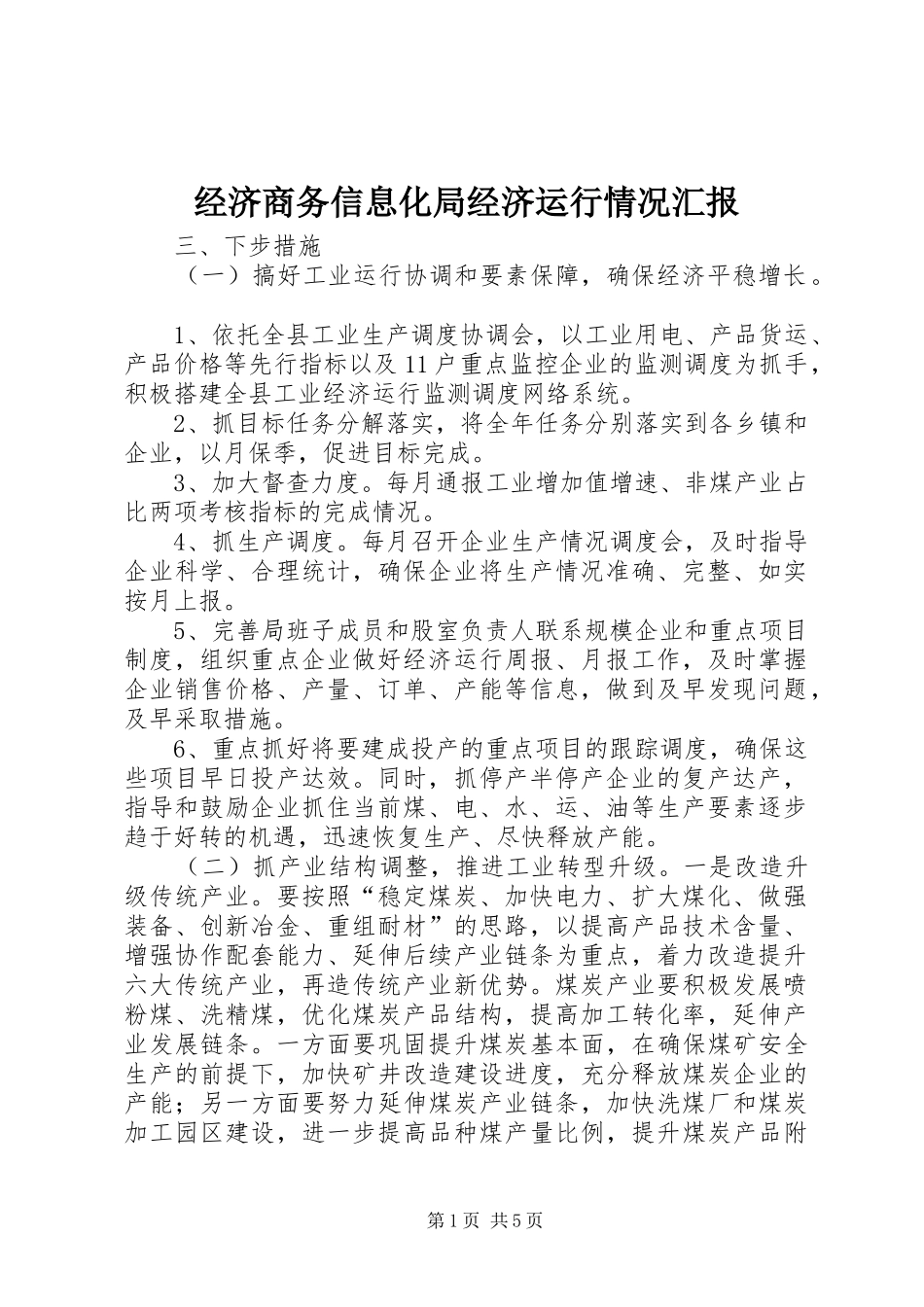 经济商务信息化局经济运行情况汇报

三、下步措施

（一）搞好工业运行协调和要素保障，确保经济平稳增长。

1、依托全县工业生产调度协调会，以工业用电、产品货运、产品价格等先行指标以及11户重点监控企业的监测调度为抓手，积极搭建全县工业经济运行监测调度网络系统。

2、抓目标任务分解落实，将全年任务分别落实到各乡镇和企业，以月保季，促进目标完成。

3、加大督查力度。每月通报工业增加值增速、非煤产业占比两项考核指标的完成情况。

4、抓生产调度。每月召开企业生产情况调度会，及时指导企业科学、合理统计，确保企业将生产情况准确、完整、如实按月上报。

5、完善局班子成员和股室负责人联系规模企业和重点项目制度，组织重点企业做好经济运行周报、月报工作，及时掌握企业销售价格、产量、订单、产能等信息，做到及早发现问题，及早采取措施。

6、重点抓好将要建成投产的重点项目的跟踪调度，确保这些项目早日投产达效。同时，抓停产半停产企业的复产达产，指导和鼓励企业抓住当前煤、电、水、运、油等生产要素逐步趋于好转的机遇，迅速恢复生产、尽快释放产能。

（二）抓产业结构调整，推进工业转型升级。一是改造升级传统产业。要按照“稳定煤炭、加快电力、扩大煤化、做强装备、创新冶金、重组耐材”的思路，以提高产品技术含量、增强协作配套能力、延伸后续产业链条为重点，着力改造提升六大传统产业，再造传统产业新优势。煤炭产业要积极发展喷粉煤、洗精煤，优化煤炭产品结构，提高加工转化率，延伸产业发展链条。一方面要巩固提升煤炭基本面，在确保煤矿安全生产的前提下，加快矿井改造建设进度，充分释放煤炭企业的产能；另一方面要努力延伸煤炭产业链条，加快洗煤厂和煤炭加工园区建设，进一步提高品种煤产量比例，提升煤炭产品附

第1页 共5页